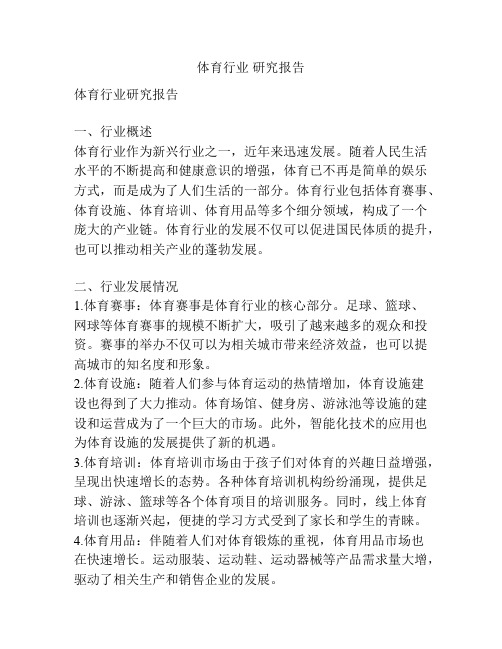 体育行业 研究报告

体育行业研究报告

一、行业概述
体育行业作为新兴行业之一，近年来迅速发展。随着人民生活水平的不断提高和健康意识的增强，体育已不再是简单的娱乐方式，而是成为了人们生活的一部分。体育行业包括体育赛事、体育设施、体育培训、体育用品等多个细分领域，构成了一个庞大的产业链。体育行业的发展不仅可以促进国民体质的提升，也可以推动相关产业的蓬勃发展。

二、行业发展情况
1.体育赛事：体育赛事是体育行业的核心部分。足球、篮球、网球等体育赛事的规模不断扩大，吸引了越来越多的观众和投资。赛事的举办不仅可以为相关城市带来经济效益，也可以提高城市的知名度和形象。
2.体育设施：随着人们参与体育运动的热情增加，体育设施建设也得到了大力推动。体育场馆、健身房、游泳池等设施的建设和运营成为了一个巨大的市场。此外，智能化技术的应用也为体育设施的发展提供了新的机遇。
3.体育培训：体育培训市场由于孩子们对体育的兴趣日益增强，呈现出快速增长的态势。各种体育培训机构纷纷涌现，提供足球、游泳、篮球等各个体育项目的培训服务。同时，线上体育培训也逐渐兴起，便捷的学习方式受到了家长和学生的青睐。
4.体育用品：伴随着人们对体育锻炼的重视，体育用品市场也在快速增长。运动服装、运动鞋、运动器械等产品需求量大增，驱动了相关生产和销售企业的发展。